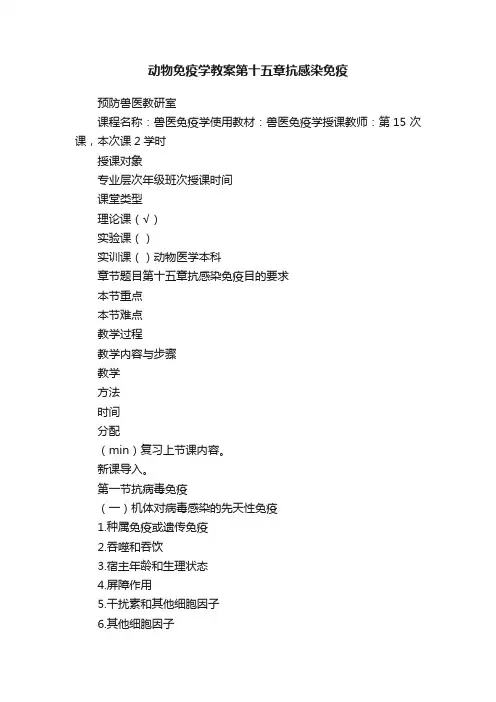 动物免疫学教案第十五章抗感染免疫

预防兽医教研室

课程名称：兽医免疫学使用教材：兽医免疫学授课教师：第 15 次课，本次课 2 学时

授课对象

专业层次年级班次授课时间

课堂类型

理论课（√）

实验课（ ）

实训课（ ）动物医学本科

章节题目第十五章抗感染免疫目的要求

本节重点

本节难点

教学过程

教学内容与步骤

教学

方法

时间

分配

（min）复习上节课内容。

新课导入。

第一节抗病毒免疫

（一）机体对病毒感染的先天性免疫

1.种属免疫或遗传免疫

2.吞噬和吞饮

3.宿主年龄和生理状态

4.屏障作用

5.干扰素和其他细胞因子

6.其他细胞因子